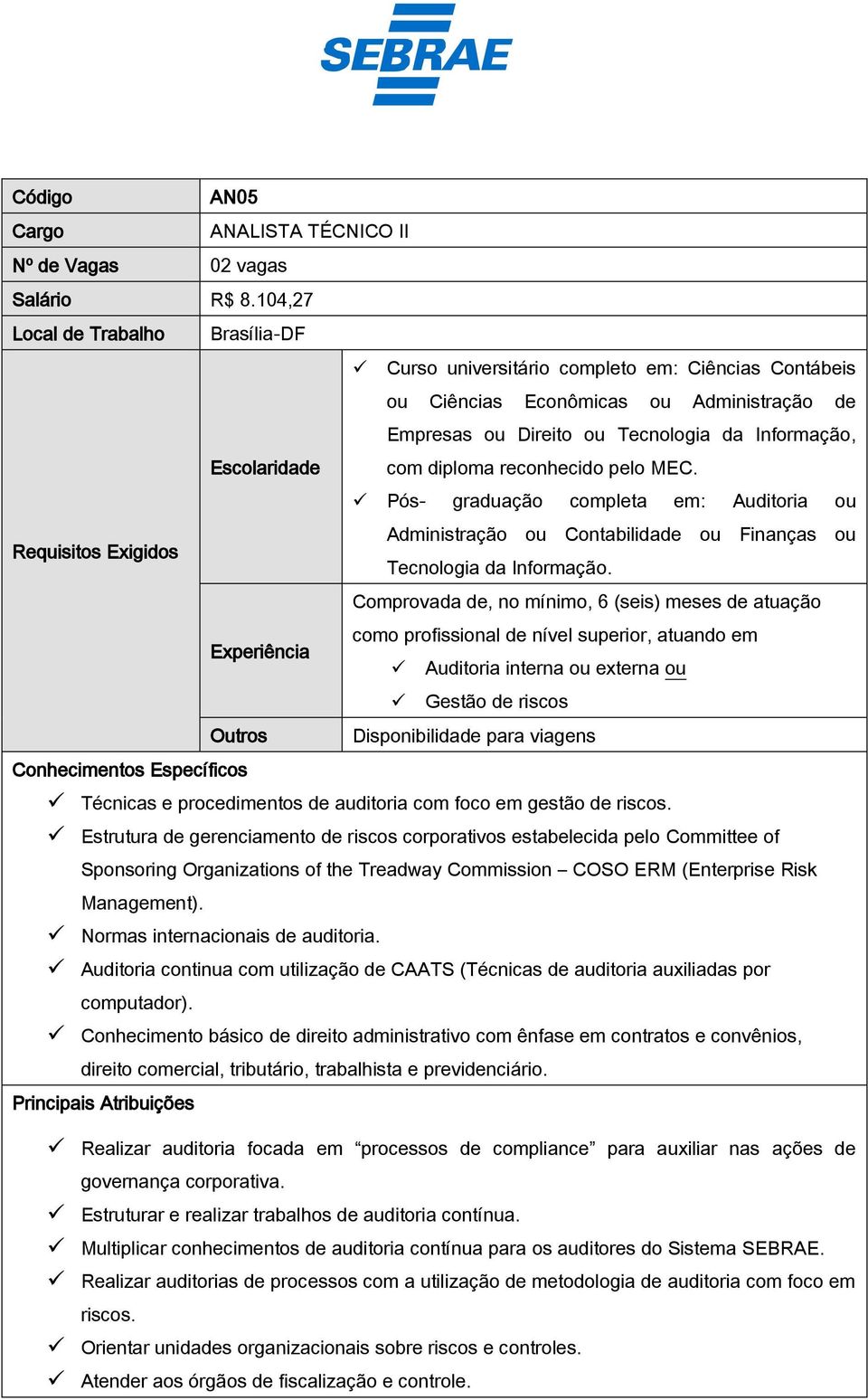 SEBRAE

| Código | AN05 | |
|---|---|---|
| Cargo | ANALISTA TÉCNICO II | |
| Nº de Vagas | 02 vagas | |
| Salário | R$ 8.104,27 | |
| Local de Trabalho | Brasília-DF | |
| Requisitos Exigidos | Escolaridade | ✓ Curso universitário completo em: Ciências Contábeis ou Ciências Econômicas ou Administração de Empresas ou Direito ou Tecnologia da Informação, com diploma reconhecido pelo MEC. ✓ Pós- graduação completa em: Auditoria ou Administração ou Contabilidade ou Finanças ou Tecnologia da Informação. |
| | Experiência | Comprovada de, no mínimo, 6 (seis) meses de atuação como profissional de nível superior, atuando em ✓ Auditoria interna ou externa ou ✓ Gestão de riscos |
| | Outros | Disponibilidade para viagens |

Conhecimentos Específicos
✓ Técnicas e procedimentos de auditoria com foco em gestão de riscos.
✓ Estrutura de gerenciamento de riscos corporativos estabelecida pelo Committee of Sponsoring Organizations of the Treadway Commission – COSO ERM (Enterprise Risk Management).
✓ Normas internacionais de auditoria.
✓ Auditoria continua com utilização de CAATS (Técnicas de auditoria auxiliadas por computador).
✓ Conhecimento básico de direito administrativo com ênfase em contratos e convênios, direito comercial, tributário, trabalhista e previdenciário.

Principais Atribuições
✓ Realizar auditoria focada em “processos de compliance” para auxiliar nas ações de governança corporativa.
✓ Estruturar e realizar trabalhos de auditoria contínua.
✓ Multiplicar conhecimentos de auditoria contínua para os auditores do Sistema SEBRAE.
✓ Realizar auditorias de processos com a utilização de metodologia de auditoria com foco em riscos.
✓ Orientar unidades organizacionais sobre riscos e controles.
✓ Atender aos órgãos de fiscalização e controle.